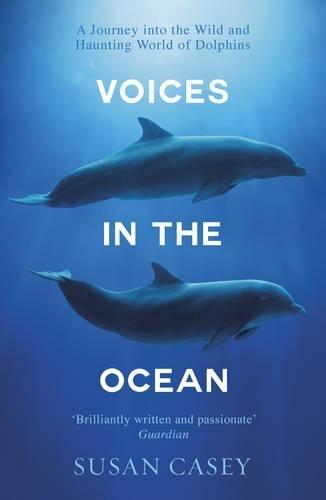 A Journey into the Wild and Haunting World of Dolphins

VOICES

IN THE

OCEAN

'Brilliantly written and passionate'
Guardian

SUSAN CASEY